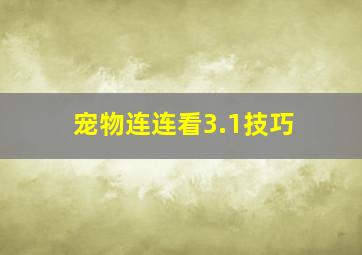 宠物连连看3.1技巧